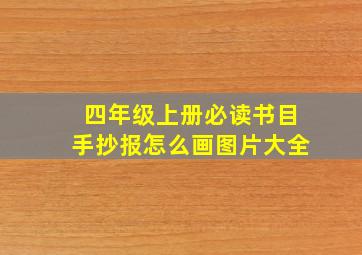 四年级上册必读书目
手抄报怎么画图片大全